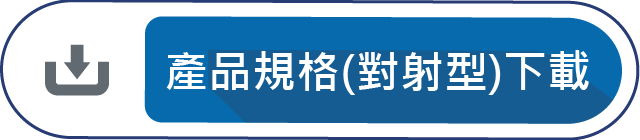 產品規格(對射型)下載